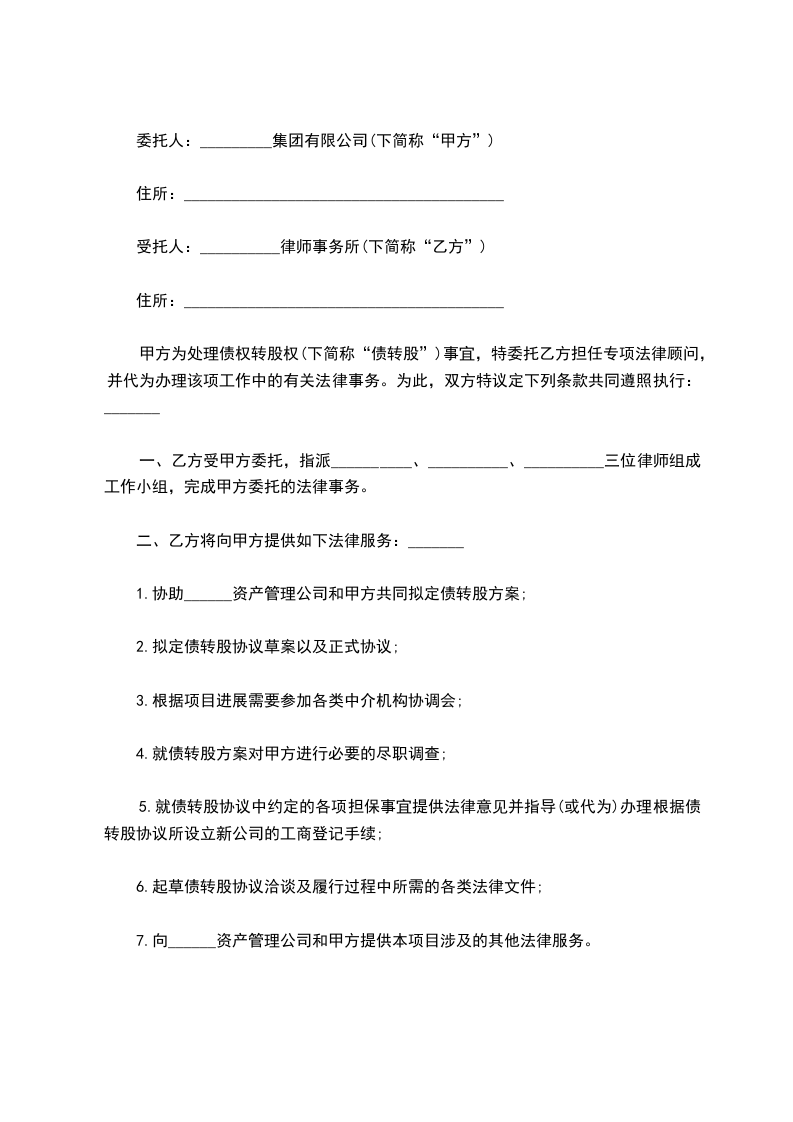 委托人：_________集团有限公司(下简称“甲方”)

住所：________________________________________

受托人：__________律师事务所(下简称“乙方”)

住所：________________________________________

甲方为处理债权转股权(下简称“债转股”)事宜，特委托乙方担任专项法律顾问，并代为办理该项工作中的有关法律事务。为此，双方特议定下列条款共同遵照执行：_______

一、乙方受甲方委托，指派__________、__________、__________三位律师组成工作小组，完成甲方委托的法律事务。

二、乙方将向甲方提供如下法律服务：_______

1.协助______资产管理公司和甲方共同拟定债转股方案;

2.拟定债转股协议草案以及正式协议;

3.根据项目进展需要参加各类中介机构协调会;

4.就债转股方案对甲方进行必要的尽职调查;

5.就债转股协议中约定的各项担保事宜提供法律意见并指导(或代为)办理根据债转股协议所设立新公司的工商登记手续;

6.起草债转股协议洽谈及履行过程中所需的各类法律文件;

7.向______资产管理公司和甲方提供本项目涉及的其他法律服务。